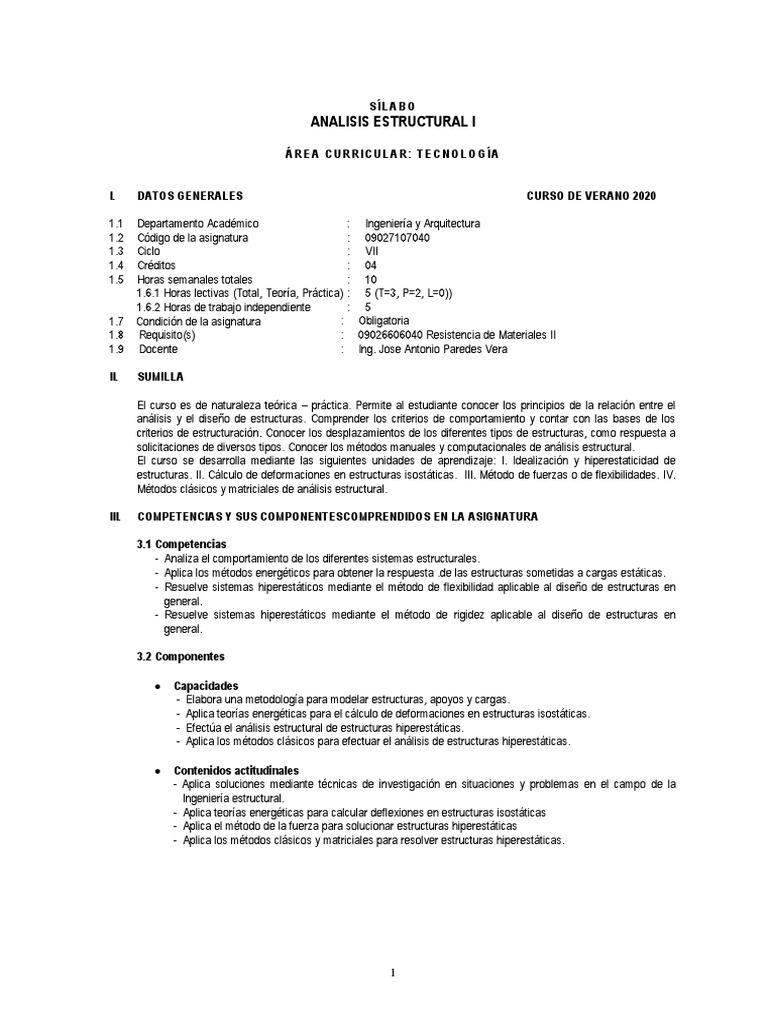 SÍLABO
ANALISIS ESTRUCTURAL I

ÁREA CURRICULAR: TECNOLOGÍA

I. DATOS GENERALES CURSO DE VERANO 2020

1.1 Departamento Académico : Ingeniería y Arquitectura
1.2 Código de la asignatura : 09027107040
1.3 Ciclo : VII
1.4 Créditos : 04
1.5 Horas semanales totales : 10
1.6.1 Horas lectivas (Total, Teoría, Práctica) : 5 (T=3, P=2, L=0))
1.6.2 Horas de trabajo independiente : 5
1.7 Condición de la asignatura : Obligatoria
1.8 Requisito(s) : 09026606040 Resistencia de Materiales II
1.9 Docente : Ing. Jose Antonio Paredes Vera

II. SUMILLA

El curso es de naturaleza teórica – práctica. Permite al estudiante conocer los principios de la relación entre el análisis y el diseño de estructuras. Comprender los criterios de comportamiento y contar con las bases de los criterios de estructuración. Conocer los desplazamientos de los diferentes tipos de estructuras, como respuesta a solicitaciones de diversos tipos. Conocer los métodos manuales y computacionales de análisis estructural.
El curso se desarrolla mediante las siguientes unidades de aprendizaje: I. Idealización y hiperestaticidad de estructuras. II. Cálculo de deformaciones en estructuras isostáticas. III. Método de fuerzas o de flexibilidades. IV. Métodos clásicos y matriciales de análisis estructural.

III. COMPETENCIAS Y SUS COMPONENTESCOMPRENDIDOS EN LA ASIGNATURA

3.1 Competencias
- Analiza el comportamiento de los diferentes sistemas estructurales.
- Aplica los métodos energéticos para obtener la respuesta .de las estructuras sometidas a cargas estáticas.
- Resuelve sistemas hiperestáticos mediante el método de flexibilidad aplicable al diseño de estructuras en general.
- Resuelve sistemas hiperestáticos mediante el método de rigidez aplicable al diseño de estructuras en general.

3.2 Componentes

● Capacidades
- Elabora una metodología para modelar estructuras, apoyos y cargas.
- Aplica teorías energéticas para el cálculo de deformaciones en estructuras isostáticas.
- Efectúa el análisis estructural de estructuras hiperestáticas.
- Aplica los métodos clásicos para efectuar el análisis de estructuras hiperestáticas.

● Contenidos actitudinales
- Aplica soluciones mediante técnicas de investigación en situaciones y problemas en el campo de la Ingeniería estructural.
- Aplica teorías energéticas para calcular deflexiones en estructuras isostáticas
- Aplica el método de la fuerza para solucionar estructuras hiperestáticas
- Aplica los métodos clásicos y matriciales para resolver estructuras hiperestáticas.

1